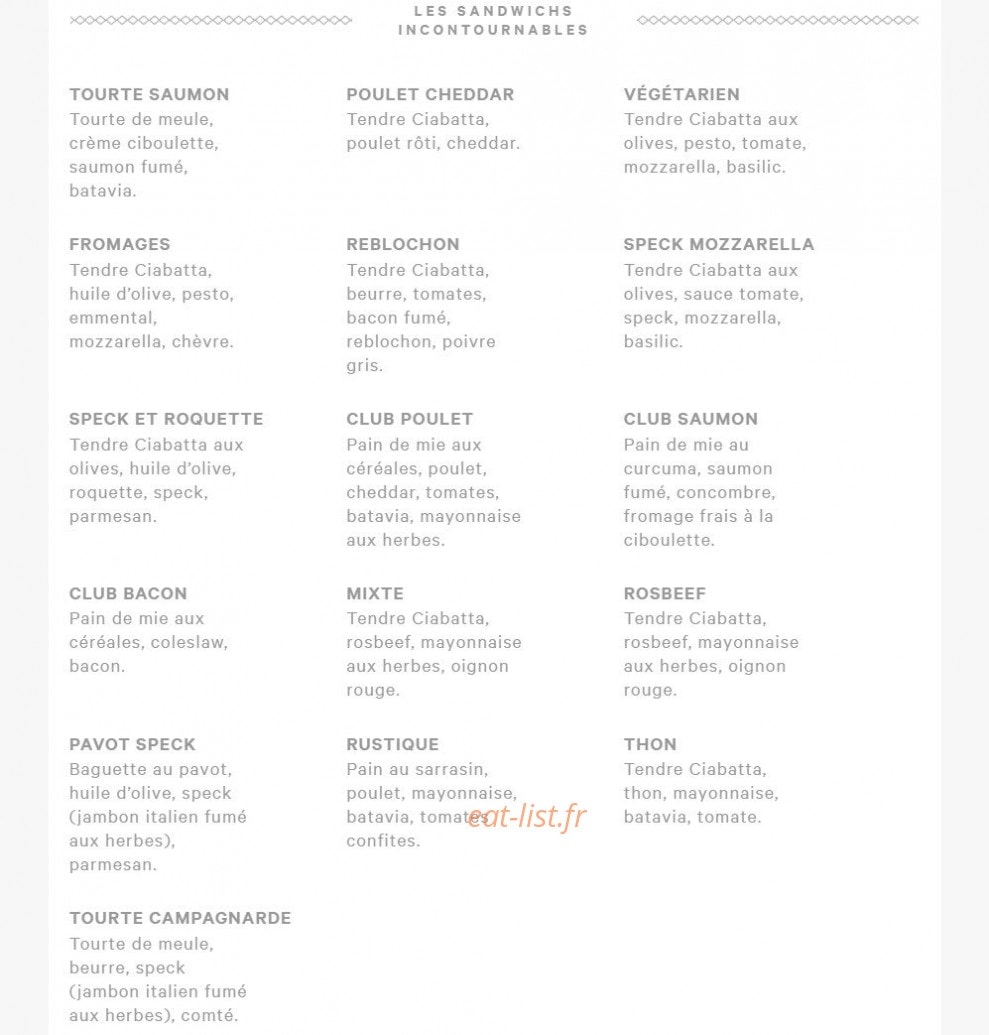 LES SANDWICHS INCONTOURNABLES

TOURTE SAUMON
Tourte de meule, crème ciboulette, saumon fumé, batavia.

FROMAGES
Tendre Ciabatta, huile d'olive, pesto, emmental, mozzarella, chèvre.

SPECK ET ROQUETTE
Tendre Ciabatta aux olives, huile d'olive, roquette, speck, parmesan.

CLUB BACON
Pain de mie aux céréales, coleslaw, bacon.

PAVOT SPECK
Baguette au pavot, huile d'olive, speck (jambon italien fumé aux herbes), parmesan.

TOURTE CAMPAGNARDE
Tourte de meule, beurre, speck (jambon italien fumé aux herbes), comté.

POULET CHEDDAR
Tendre Ciabatta, poulet rôti, cheddar.

REBLOCHON
Tendre Ciabatta, beurre, tomates, bacon fumé, reblochon, poivre gris.

CLUB POULET
Pain de mie aux céréales, poulet, cheddar, tomates, batavia, mayonnaise aux herbes.

MIXTE
Tendre Ciabatta, rosbeef, mayonnaise aux herbes, oignon rouge.

RUSTIQUE
Pain au sarrasin, poulet, mayonnaise, batavia, tomates confites.

VÉGÉTARIEN
Tendre Ciabatta aux olives, pesto, tomate, mozzarella, basilic.

SPECK MOZZARELLA
Tendre Ciabatta aux olives, sauce tomate, speck, mozzarella, basilic.

CLUB SAUMON
Pain de mie au curcuma, saumon fumé, concombre, fromage frais à la ciboulette.

ROSBEEF
Tendre Ciabatta, rosbeef, mayonnaise aux herbes, oignon rouge.

THON
Tendre Ciabatta, thon, mayonnaise, batavia, tomate.

eat-list.fr